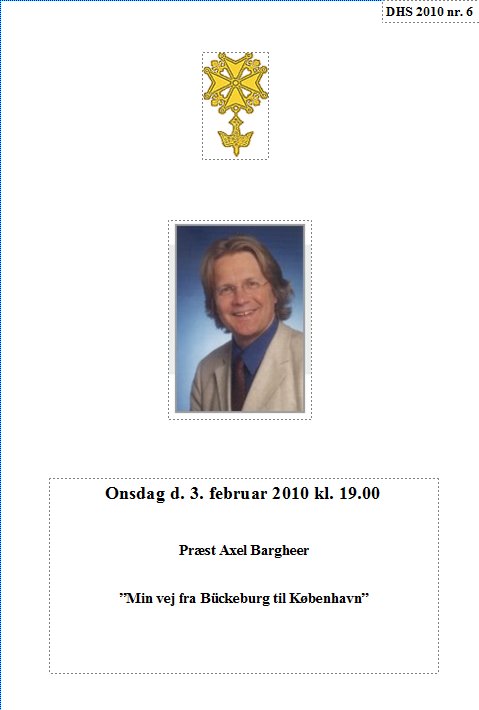 DHS 2010 nr. 6

Onsdag d. 3. februar 2010 kl. 19.00

Præst Axel Bargheer

”Min vej fra Bückeburg til København”